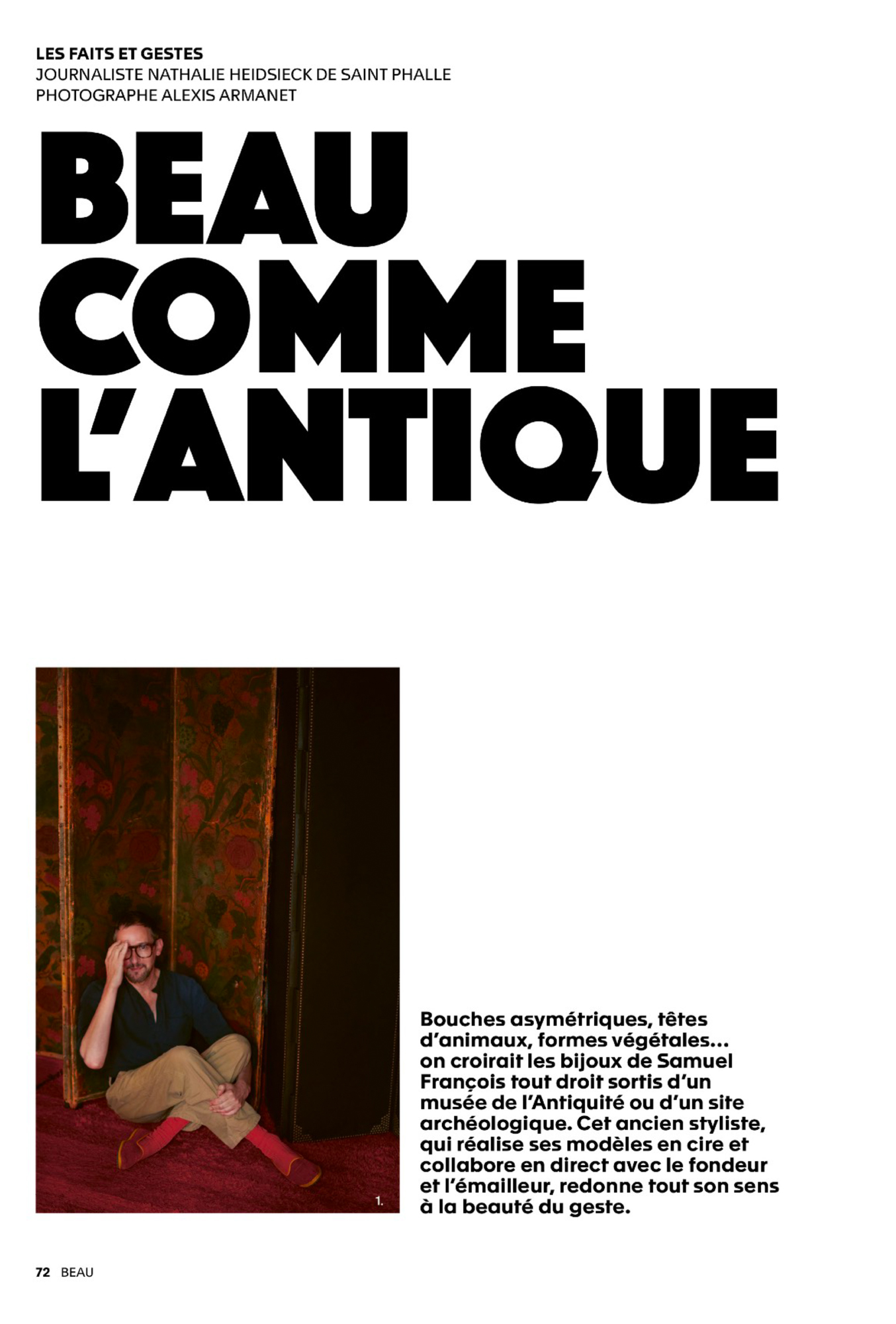 LES FAITS ET GESTES
JOURNALISTE NATHALIE HEIDSIECK DE SAINT PHALLE
PHOTOGRAPHE ALEXIS ARMANET

BEAU COMME L'ANTIQUE

1.

Bouches asymétriques, têtes d'animaux, formes végétales… on croirait les bijoux de Samuel François tout droit sortis d'un musée de l'Antiquité ou d'un site archéologique. Cet ancien styliste, qui réalise ses modèles en cire et collabore en direct avec le fondeur et l'émailleur, redonne tout son sens à la beauté du geste.

72 BEAU